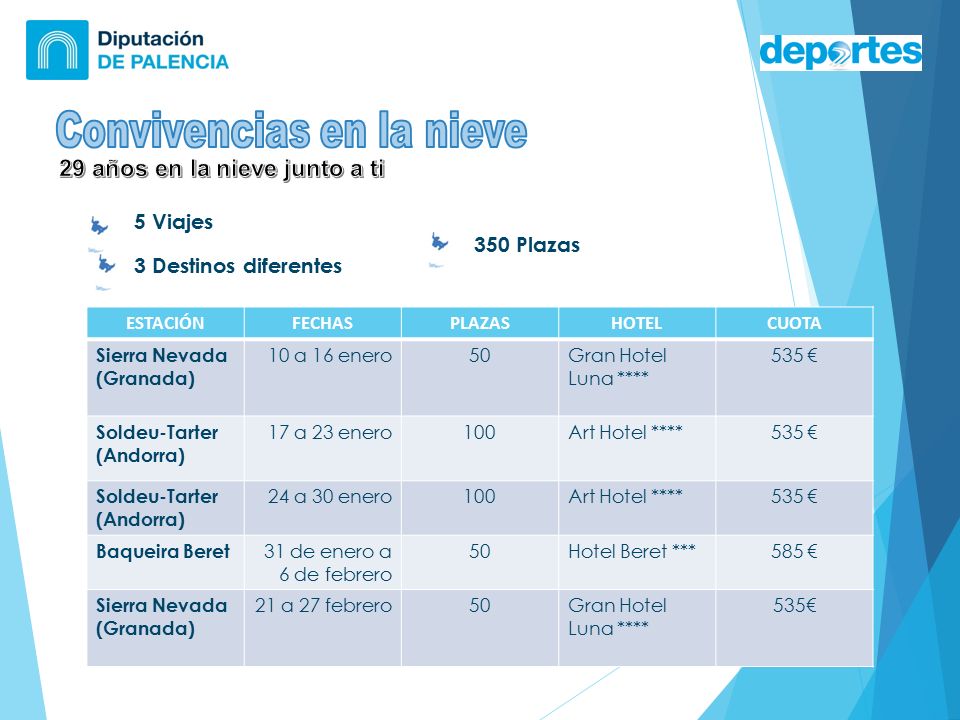 Diputación
DE PALENCIA

deportes

Convivencias en la nieve
29 años en la nieve junto a ti

5 Viajes

3 Destinos diferentes

350 Plazas

| ESTACIÓN | FECHAS | PLAZAS | HOTEL | CUOTA |
|---|---|---|---|---|
| Sierra Nevada (Granada) | 10 a 16 enero | 50 | Gran Hotel Luna **** | 535 € |
| Soldeu-Tarter (Andorra) | 17 a 23 enero | 100 | Art Hotel **** | 535 € |
| Soldeu-Tarter (Andorra) | 24 a 30 enero | 100 | Art Hotel **** | 535 € |
| Baqueira Beret | 31 de enero a 6 de febrero | 50 | Hotel Beret *** | 585 € |
| Sierra Nevada (Granada) | 21 a 27 febrero | 50 | Gran Hotel Luna **** | 535€ |